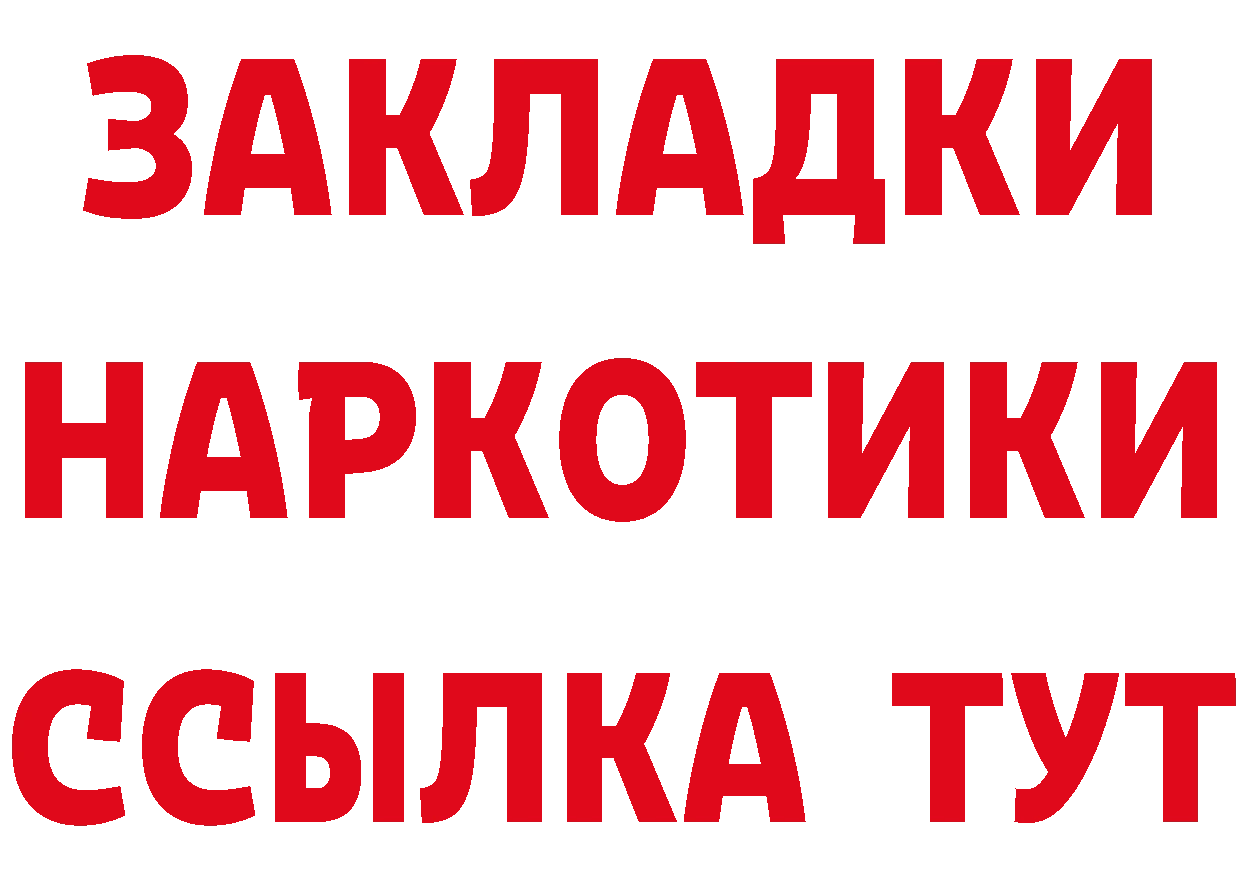 ЗАКЛАДКИ
НАРКОТИКИ
ССЫЛКА ТУТ